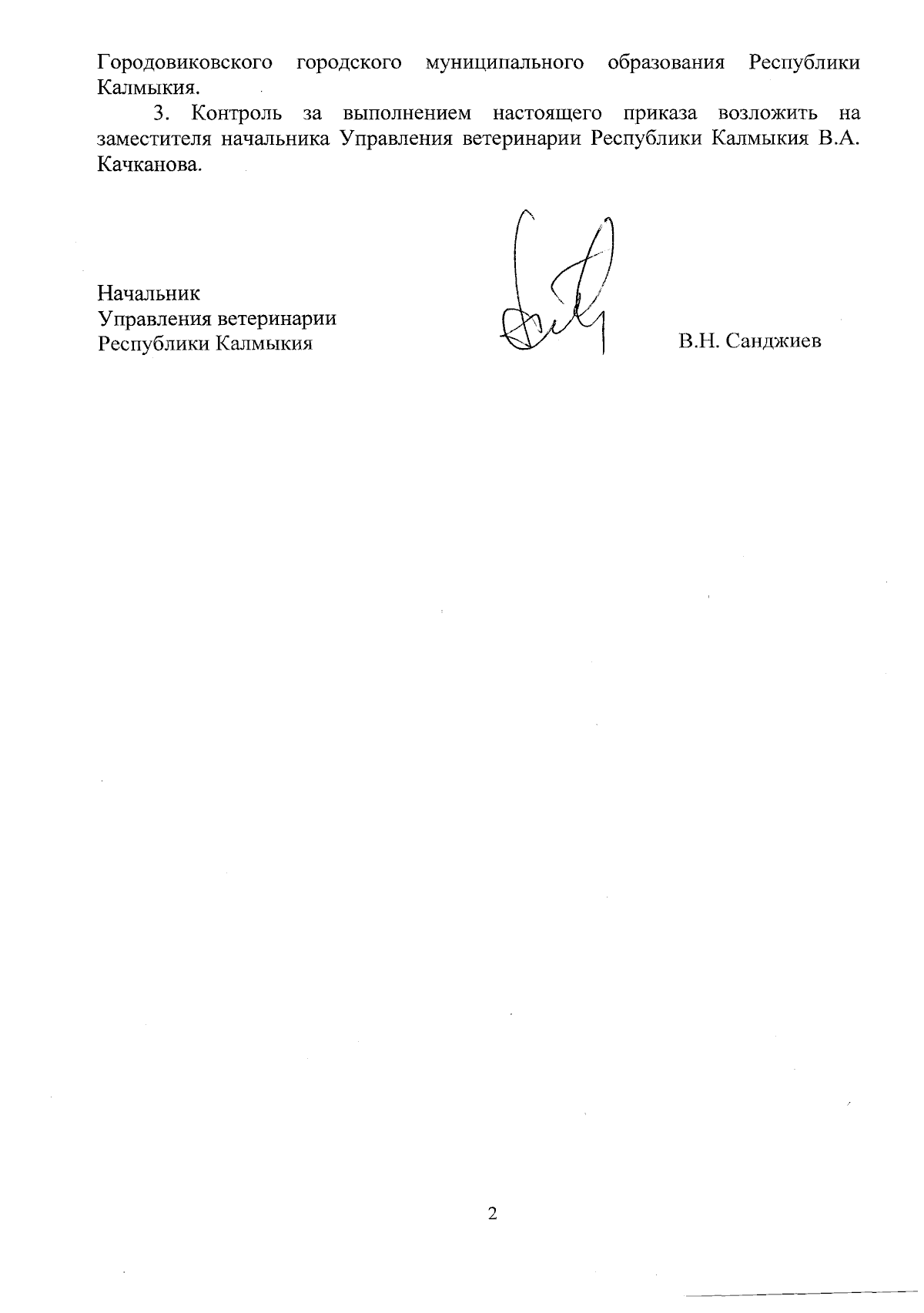 Городовиковского городского муниципального образования Республики Калмыкия.

3. Контроль за выполнением настоящего приказа возложить на заместителя начальника Управления ветеринарии Республики Калмыкия В.А. Качканова.

Начальник
Управления ветеринарии
Республики Калмыкия

В.Н. Санджиев

2